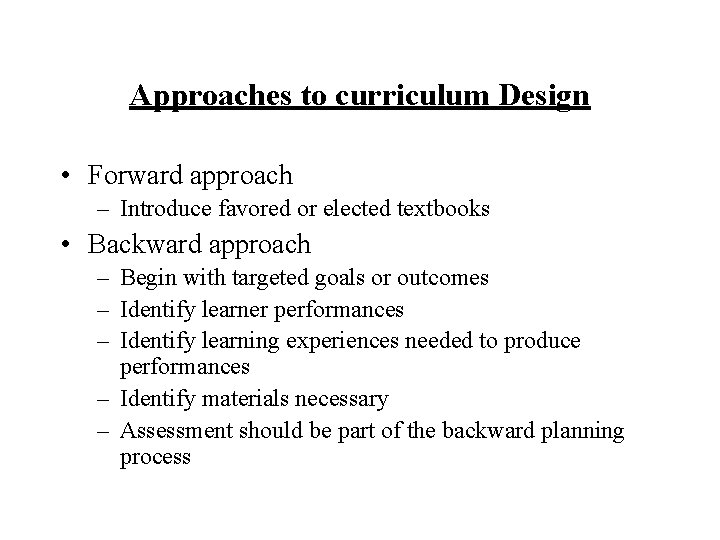 Approaches to curriculum Design

• Forward approach
– Introduce favored or elected textbooks
• Backward approach
– Begin with targeted goals or outcomes
– Identify learner performances
– Identify learning experiences needed to produce performances
– Identify materials necessary
– Assessment should be part of the backward planning process